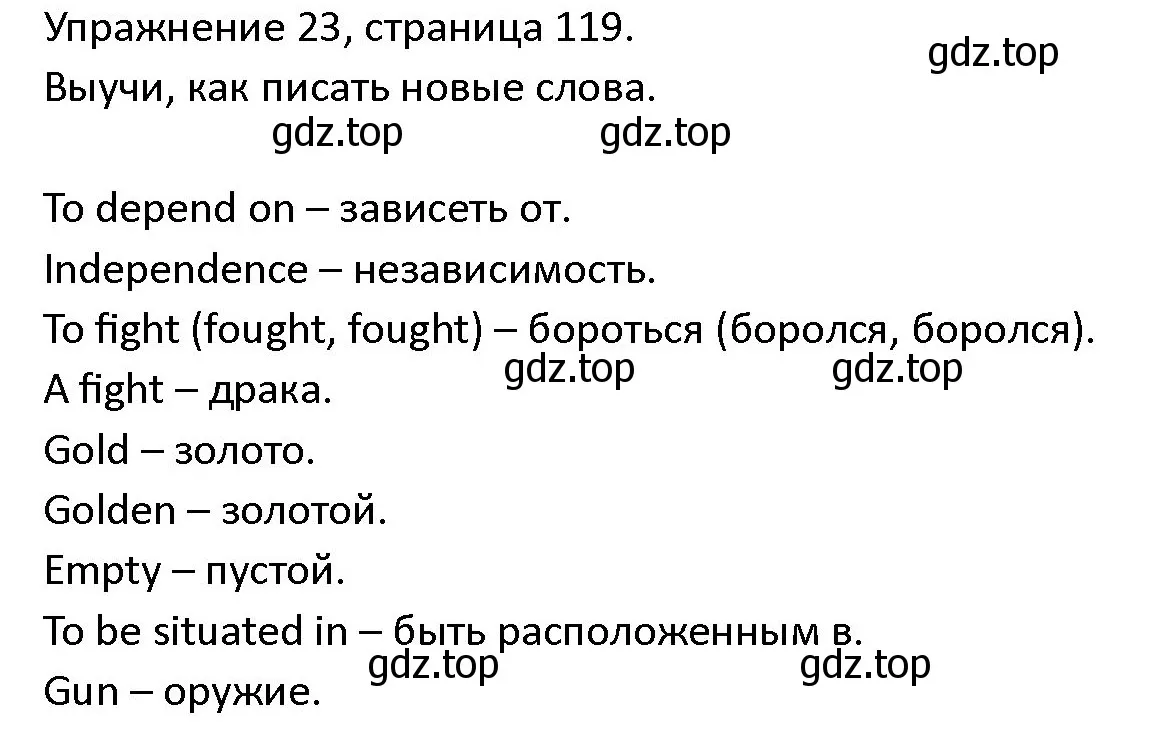 Упражнение 23, страница 119.

gdz.top

Выучи, как писать новые слова.

gdz.top gdz.top

To depend on – зависеть от.

Independence – независимость.

To fight (fought, fought) – бороться (боролся, боролся).

gdz.top gdz.top

A fight – драка.

Gold – золото.

Golden – золотой.

Empty – пустой.

To be situated in – быть расположенным в.

gdz.top gdz.top

Gun – оружие.